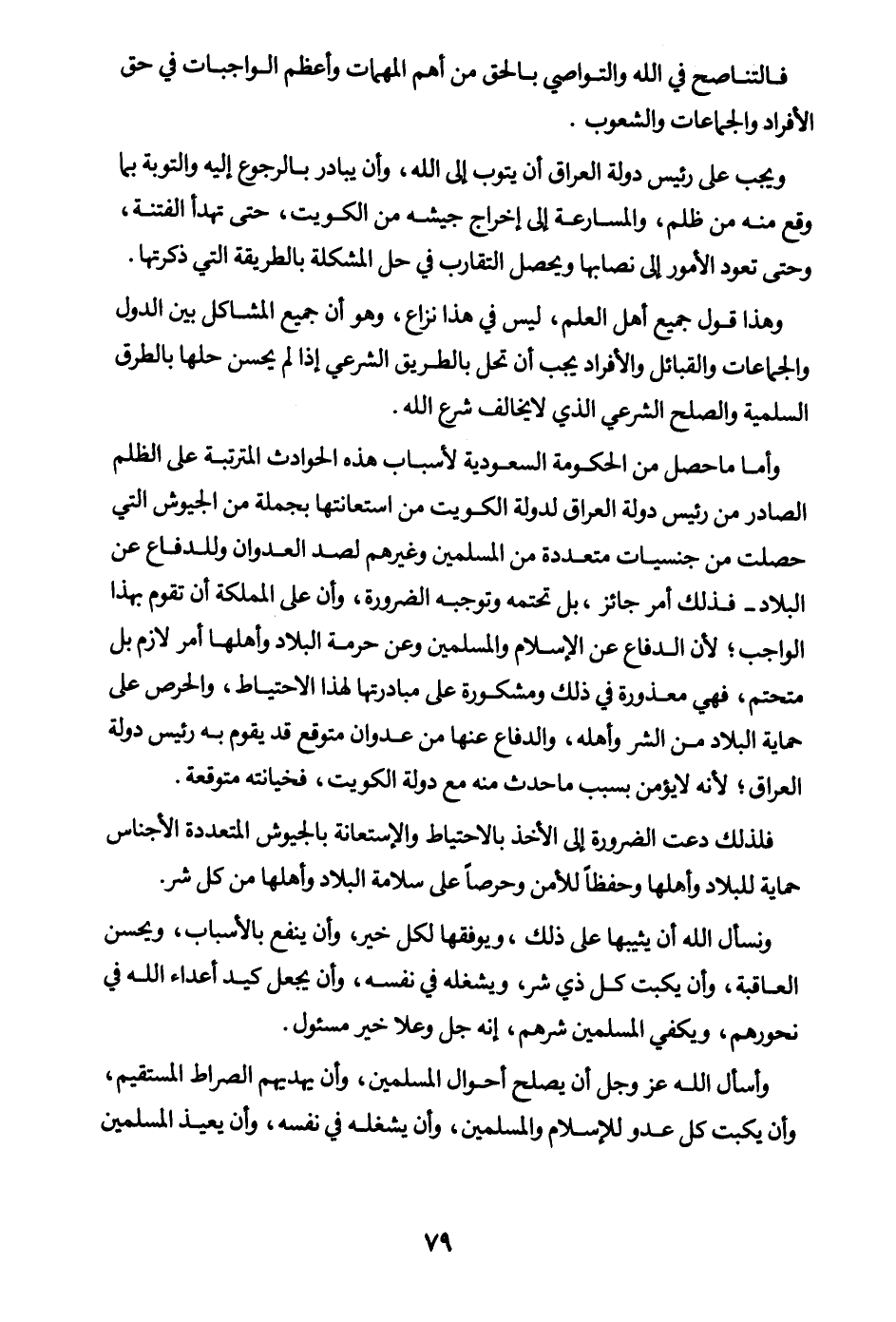 فالتناصح في الله والتواصي بالحق من أهم المهمات وأعظم الواجبات في حق الأفراد والجماعات والشعوب .

ويجب على رئيس دولة العراق أن يتوب إلى الله ، وأن يبادر بالرجوع إليه والتوبة بما وقع منه من ظلم ، والمسارعة إلى إخراج جيشه من الكويت ، حتى تهدأ الفتنة ، وحتى تعود الأمور إلى نصابها ويحصل التقارب في حل المشكلة بالطريقة التي ذكرتها .

وهذا قول جميع أهل العلم ، ليس في هذا نزاع ، وهو أن جميع المشاكل بين الدول والجماعات والقبائل والأفراد يجب أن تحل بالطريق الشرعي إذا لم يحسن حلها بالطرق السلمية والصلح الشرعي الذي لايخالف شرع الله .

وأما ماحصل من الحكومة السعودية لأسباب هذه الحوادث المترتبة على الظلم الصادر من رئيس دولة العراق لدولة الكويت من استعانتها بجملة من الجيوش التي حصلت من جنسيات متعددة من المسلمين وغيرهم لصد العدوان وللدفاع عن البلاد ـ فذلك أمر جائز ، بل تحتمه وتوجبه الضرورة ، وأن على المملكة أن تقوم بهذا الواجب ؛ لأن الدفاع عن الإسلام والمسلمين وعن حرمة البلاد وأهلها أمر لازم بل متحتم ، فهي معذورة في ذلك ومشكورة على مبادرتها لهذا الاحتياط ، والحرص على حماية البلاد من الشر وأهله ، والدفاع عنها من عدوان متوقع قد يقوم به رئيس دولة العراق ؛ لأنه لايؤمن بسبب ماحدث منه مع دولة الكويت ، فخيانته متوقعة .

فلذلك دعت الضرورة إلى الأخذ بالاحتياط والإستعانة بالجيوش المتعددة الأجناس حماية للبلاد وأهلها وحفظاً للأمن وحرصاً على سلامة البلاد وأهلها من كل شر .

ونسأل الله أن يثيبها على ذلك ، ويوفقها لكل خير ، وأن ينفع بالأسباب ، ويحسن العاقبة ، وأن يكبت كل ذي شر ، ويشغله في نفسه ، وأن يجعل كيد أعداء الله في نحورهم ، ويكفي المسلمين شرهم ، إنه جل وعلا خير مسئول .

وأسأل الله عز وجل أن يصلح أحوال المسلمين ، وأن يهديهم الصراط المستقيم ، وأن يكبت كل عدو للإسلام والمسلمين ، وأن يشغله في نفسه ، وأن يعيذ المسلمين

٧٩